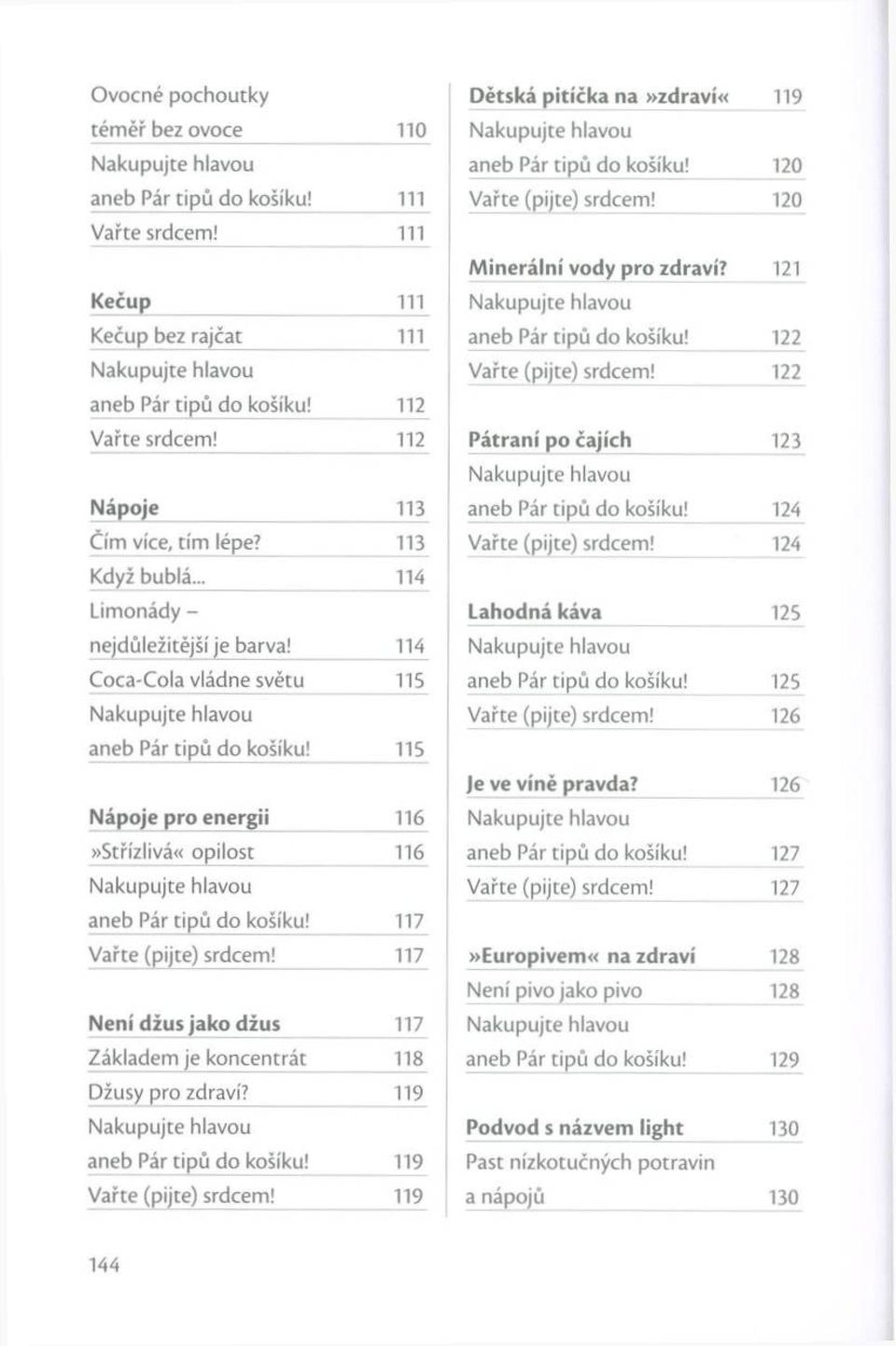 Ovocné pochoutky
téměř bez ovoce 110
Nakupujte hlavou
aneb Pár tipů do košíku! 111
Vařte srdcem! 111

Kečup 111
Kečup bez rajčat 111
Nakupujte hlavou
aneb Pár tipů do košíku! 112
Vařte srdcem! 112

Nápoje 113
Čím více, tím lépe? 113
Když bublá... 114
Limonády –
nejdůležitější je barva! 114
Coca-Cola vládne světu 115
Nakupujte hlavou
aneb Pár tipů do košíku! 115

Nápoje pro energii 116
»Střízlivá« opilost 116
Nakupujte hlavou
aneb Pár tipů do košíku! 117
Vařte (pijte) srdcem! 117

Není džus jako džus 117
Základem je koncentrát 118
Džusy pro zdraví? 119
Nakupujte hlavou
aneb Pár tipů do košíku! 119
Vařte (pijte) srdcem! 119

Dětská pitíčka na »zdraví« 119
Nakupujte hlavou
aneb Pár tipů do košíku! 120
Vařte (pijte) srdcem! 120

Minerální vody pro zdraví? 121
Nakupujte hlavou
aneb Pár tipů do košíku! 122
Vařte (pijte) srdcem! 122

Pátraní po čajích 123
Nakupujte hlavou
aneb Pár tipů do košíku! 124
Vařte (pijte) srdcem! 124

Lahodná káva 125
Nakupujte hlavou
aneb Pár tipů do košíku! 125
Vařte (pijte) srdcem! 126

Je ve víně pravda? 126
Nakupujte hlavou
aneb Pár tipů do košíku! 127
Vařte (pijte) srdcem! 127

»Europivem« na zdraví 128
Není pivo jako pivo 128
Nakupujte hlavou
aneb Pár tipů do košíku! 129

Podvod s názvem light 130
Past nízkotučných potravin
a nápojů 130

144